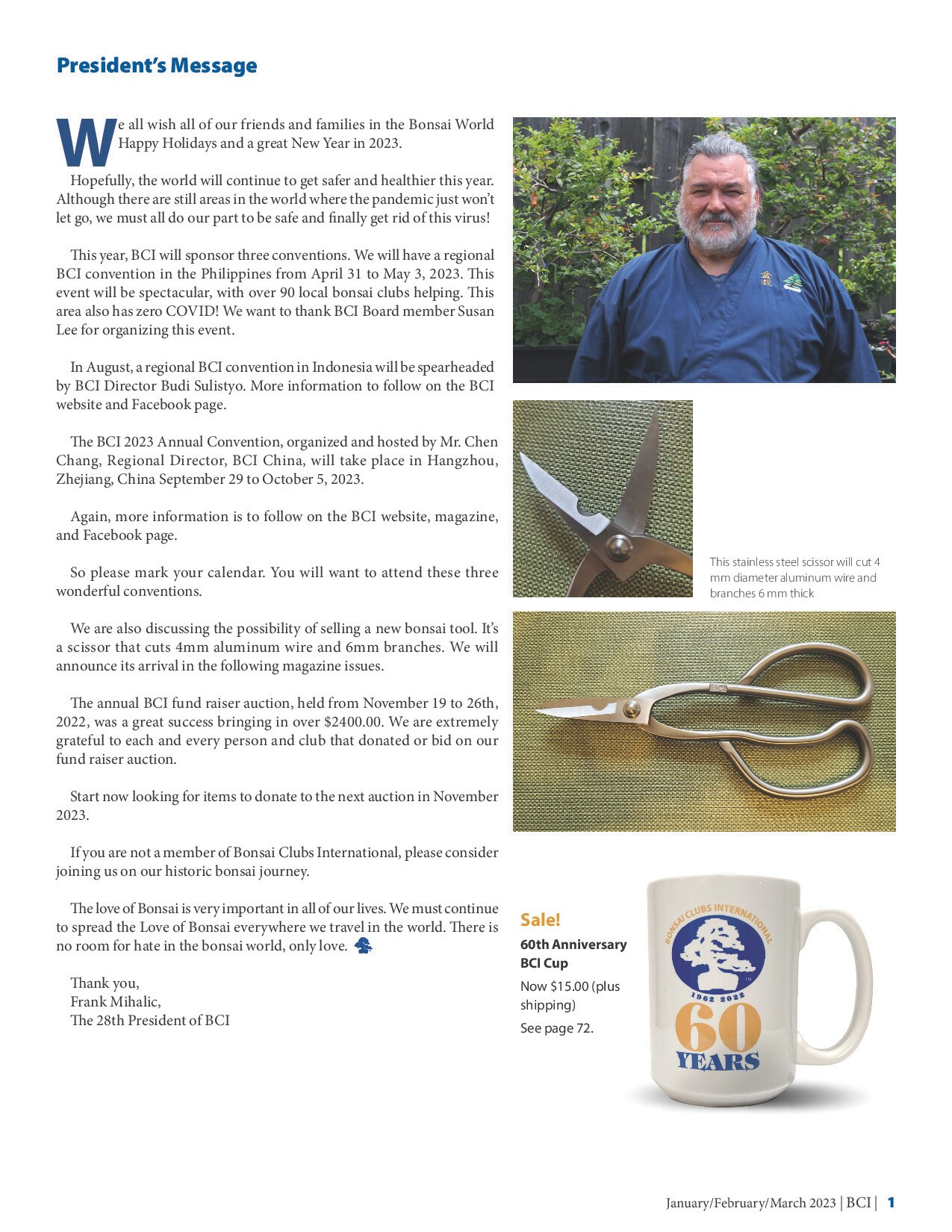 President's Message

We all wish all of our friends and families in the Bonsai World Happy Holidays and a great New Year in 2023.

Hopefully, the world will continue to get safer and healthier this year. Although there are still areas in the world where the pandemic just won't let go, we must all do our part to be safe and finally get rid of this virus!

This year, BCI will sponsor three conventions. We will have a regional BCI convention in the Philippines from April 31 to May 3, 2023. This event will be spectacular, with over 90 local bonsai clubs helping. This area also has zero COVID! We want to thank BCI Board member Susan Lee for organizing this event.

In August, a regional BCI convention in Indonesia will be spearheaded by BCI Director Budi Sulistyo. More information to follow on the BCI website and Facebook page.

The BCI 2023 Annual Convention, organized and hosted by Mr. Chen Chang, Regional Director, BCI China, will take place in Hangzhou, Zhejiang, China September 29 to October 5, 2023.

Again, more information is to follow on the BCI website, magazine, and Facebook page.

So please mark your calendar. You will want to attend these three wonderful conventions.

We are also discussing the possibility of selling a new bonsai tool. It's a scissor that cuts 4mm aluminum wire and 6mm branches. We will announce its arrival in the following magazine issues.

The annual BCI fund raiser auction, held from November 19 to 26th, 2022, was a great success bringing in over $2400.00. We are extremely grateful to each and every person and club that donated or bid on our fund raiser auction.

Start now looking for items to donate to the next auction in November 2023.

If you are not a member of Bonsai Clubs International, please consider joining us on our historic bonsai journey.

The love of Bonsai is very important in all of our lives. We must continue to spread the Love of Bonsai everywhere we travel in the world. There is no room for hate in the bonsai world, only love.

Thank you,
Frank Mihalic,
The 28th President of BCI

This stainless steel scissor will cut 4 mm diameter aluminum wire and branches 6 mm thick

Sale!
60th Anniversary BCI Cup
Now $15.00 (plus shipping)
See page 72.

BONSAI CLUBS INTERNATIONAL
1962 2022
60
YEARS

January/February/March 2023 | BCI | 1